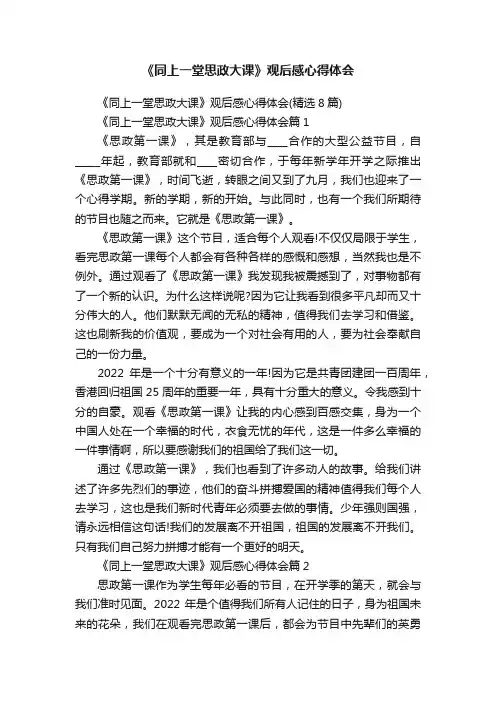 《同上一堂思政大课》观后感心得体会

《同上一堂思政大课》观后感心得体会(精选 8 篇)

《同上一堂思政大课》观后感心得体会篇 1

《思政第一课》，其是教育部与____合作的大型公益节目，自_____年起，教育部就和____密切合作，于每年新学年开学之际推出《思政第一课》，时间飞逝，转眼之间又到了九月，我们也迎来了一个心得学期。新的学期，新的开始。与此同时，也有一个我们所期待的节目也随之而来。它就是《思政第一课》。

《思政第一课》这个节目，适合每个人观看!不仅仅局限于学生，看完思政第一课每个人都会有各种各样的感慨和感想，当然我也是不例外。通过观看了《思政第一课》我发现我被震撼到了，对事物都有了一个新的认识。为什么这样说呢?因为它让我看到很多平凡却而又十分伟大的人。他们默默无闻的无私的精神，值得我们去学习和借鉴。这也刷新我的价值观，要成为一个对社会有用的人，要为社会奉献自己的一份力量。

2022 年是一个十分有意义的一年!因为它是共青团建团一百周年，香港回归祖国 25 周年的重要一年，具有十分重大的意义。令我感到十分的自豪。观看《思政第一课》让我的内心感到百感交集，身为一个中国人处在一个幸福的时代，衣食无忧的年代，这是一件多么幸福的一件事情啊，所以要感谢我们的祖国给了我们这一切。

通过《思政第一课》，我们也看到了许多动人的故事。给我们讲述了许多先烈们的事迹，他们的奋斗拼搏爱国的精神值得我们每个人去学习，这也是我们新时代青年必须要去做的事情。少年强则国强，请永远相信这句话!我们的发展离不开祖国，祖国的发展离不开我们。只有我们自己努力拼搏才能有一个更好的明天。

《同上一堂思政大课》观后感心得体会篇 2

思政第一课作为学生每年必看的节目，在开学季的第天，就会与我们准时见面。2022 年是个值得我们所有人记住的日子，身为祖国未来的花朵，我们在观看完思政第一课后，都会为节目中先辈们的英勇